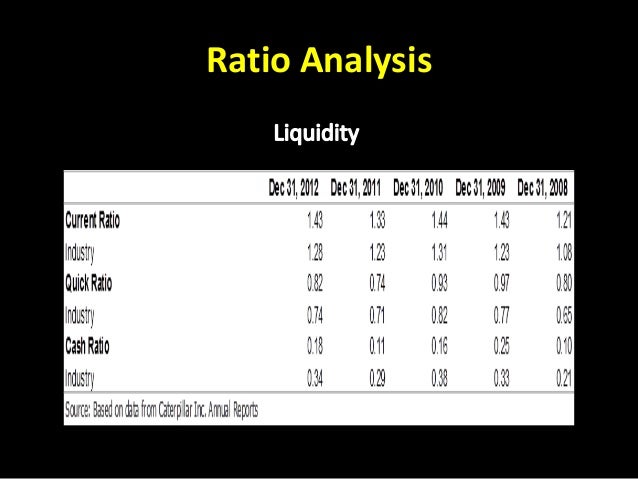 Ratio Analysis

Liquidity

|  | Dec 31, 2012 | Dec 31, 2011 | Dec 31, 2010 | Dec 31, 2009 | Dec 31, 2008 |
|---|---|---|---|---|---|
| Current Ratio | 1.43 | 1.33 | 1.44 | 1.43 | 1.21 |
| Industry | 1.28 | 1.23 | 1.31 | 1.23 | 1.08 |
| Quick Ratio | 0.82 | 0.74 | 0.93 | 0.97 | 0.80 |
| Industry | 0.74 | 0.71 | 0.82 | 0.77 | 0.65 |
| Cash Ratio | 0.18 | 0.11 | 0.16 | 0.25 | 0.10 |
| Industry | 0.34 | 0.29 | 0.38 | 0.33 | 0.21 |

Source: Based on data from Caterpillar Inc. Annual Reports